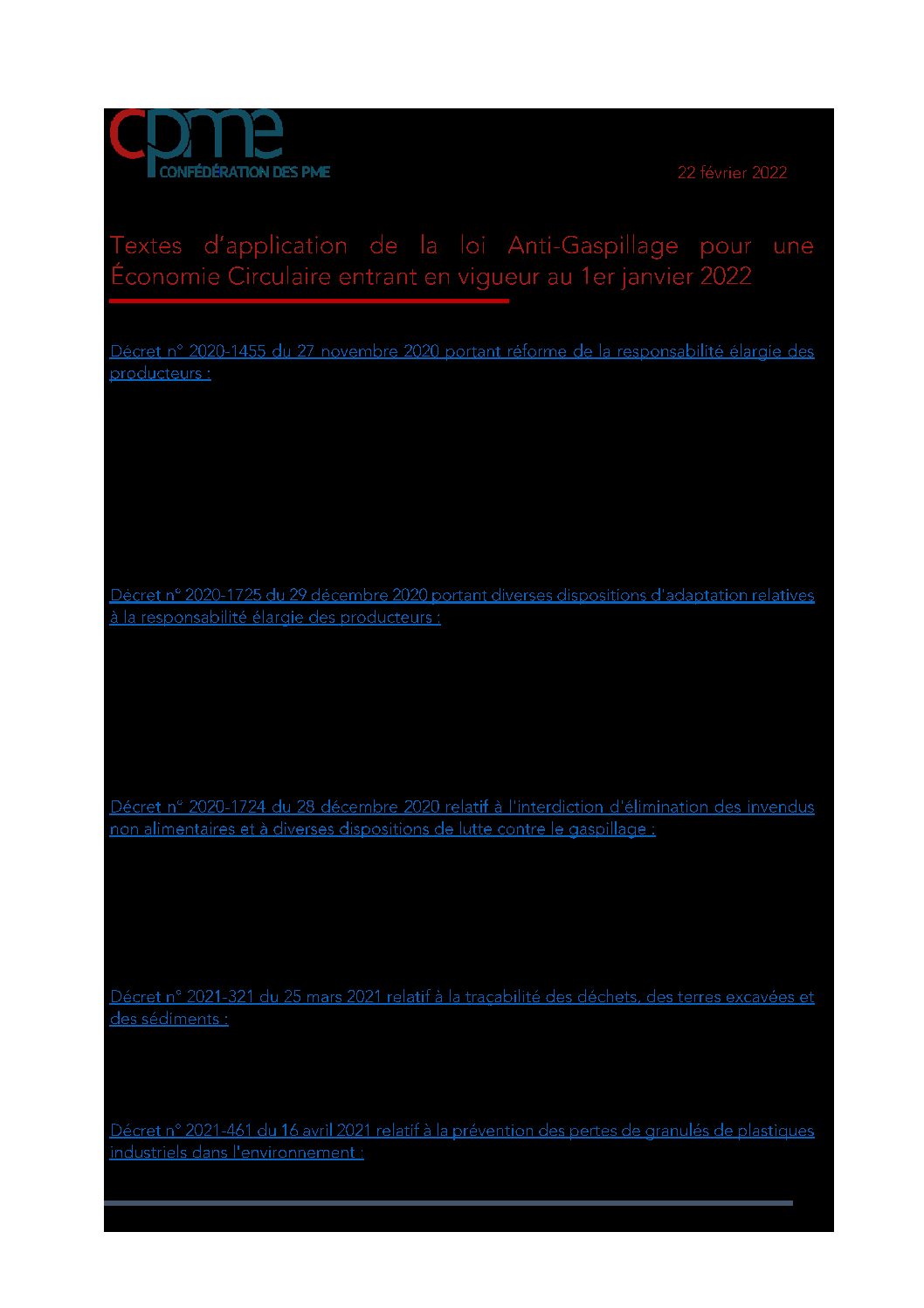 cpme
CONFÉDÉRATION DES PME

22 février 2022

Textes d'application de la loi Anti-Gaspillage pour une Économie Circulaire entrant en vigueur au 1er janvier 2022

Décret n° 2020-1455 du 27 novembre 2020 portant réforme de la responsabilité élargie des producteurs :

Décret n° 2020-1725 du 29 décembre 2020 portant diverses dispositions d'adaptation relatives à la responsabilité élargie des producteurs :

Décret n° 2020-1724 du 28 décembre 2020 relatif à l'interdiction d'élimination des invendus non alimentaires et à diverses dispositions de lutte contre le gaspillage :

Décret n° 2021-321 du 25 mars 2021 relatif à la traçabilité des déchets, des terres excavées et des sédiments :

Décret n° 2021-461 du 16 avril 2021 relatif à la prévention des pertes de granulés de plastiques industriels dans l'environnement :